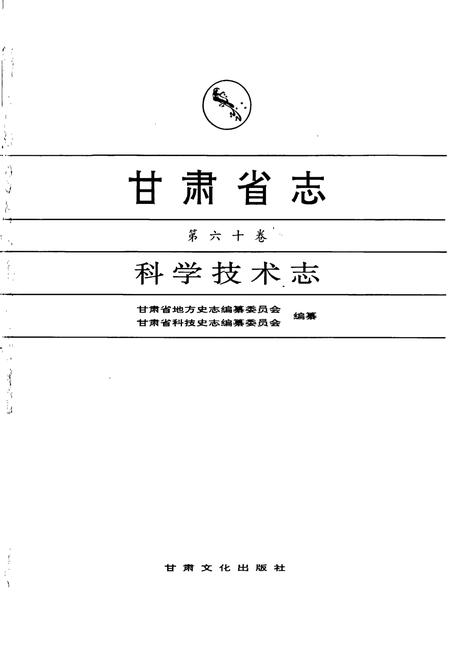 甘肃省志

第六十卷

科学技术志

甘肃省地方史志编纂委员会
甘肃省科技史志编纂委员会
编纂

甘肃文化出版社